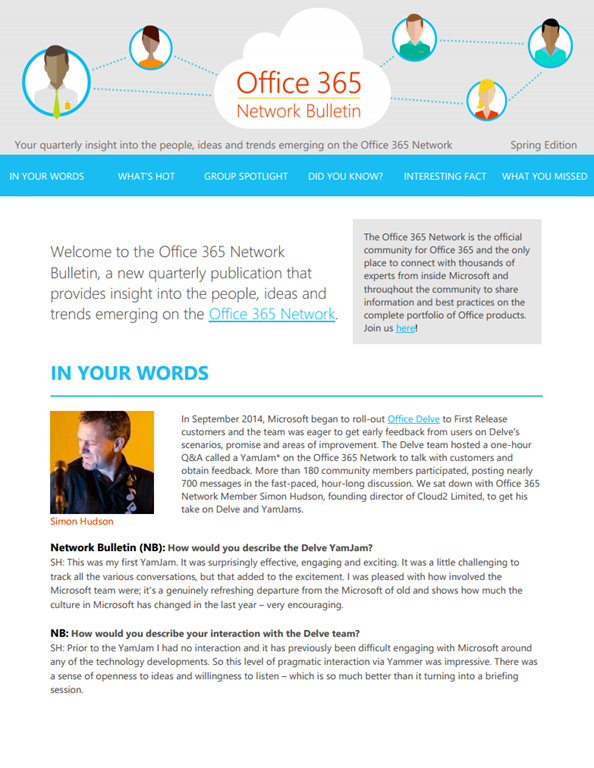 Office 365
Network Bulletin

Your quarterly insight into the people, ideas and trends emerging on the Office 365 Network

Spring Edition

IN YOUR WORDS WHAT'S HOT GROUP SPOTLIGHT DID YOU KNOW? INTERESTING FACT WHAT YOU MISSED

Welcome to the Office 365 Network Bulletin, a new quarterly publication that provides insight into the people, ideas and trends emerging on the Office 365 Network.

The Office 365 Network is the official community for Office 365 and the only place to connect with thousands of experts from inside Microsoft and throughout the community to share information and best practices on the complete portfolio of Office products. Join us here!

IN YOUR WORDS

Simon Hudson

In September 2014, Microsoft began to roll-out Office Delve to First Release customers and the team was eager to get early feedback from users on Delve's scenarios, promise and areas of improvement. The Delve team hosted a one-hour Q&A called a YamJam* on the Office 365 Network to talk with customers and obtain feedback. More than 180 community members participated, posting nearly 700 messages in the fast-paced, hour-long discussion. We sat down with Office 365 Network Member Simon Hudson, founding director of Cloud2 Limited, to get his take on Delve and YamJams.

Network Bulletin (NB): How would you describe the Delve YamJam?
SH: This was my first YamJam. It was surprisingly effective, engaging and exciting. It was a little challenging to track all the various conversations, but that added to the excitement. I was pleased with how involved the Microsoft team were; it's a genuinely refreshing departure from the Microsoft of old and shows how much the culture in Microsoft has changed in the last year – very encouraging.

NB: How would you describe your interaction with the Delve team?
SH: Prior to the YamJam I had no interaction and it has previously been difficult engaging with Microsoft around any of the technology developments. So this level of pragmatic interaction via Yammer was impressive. There was a sense of openness to ideas and willingness to listen – which is so much better than it turning into a briefing session.